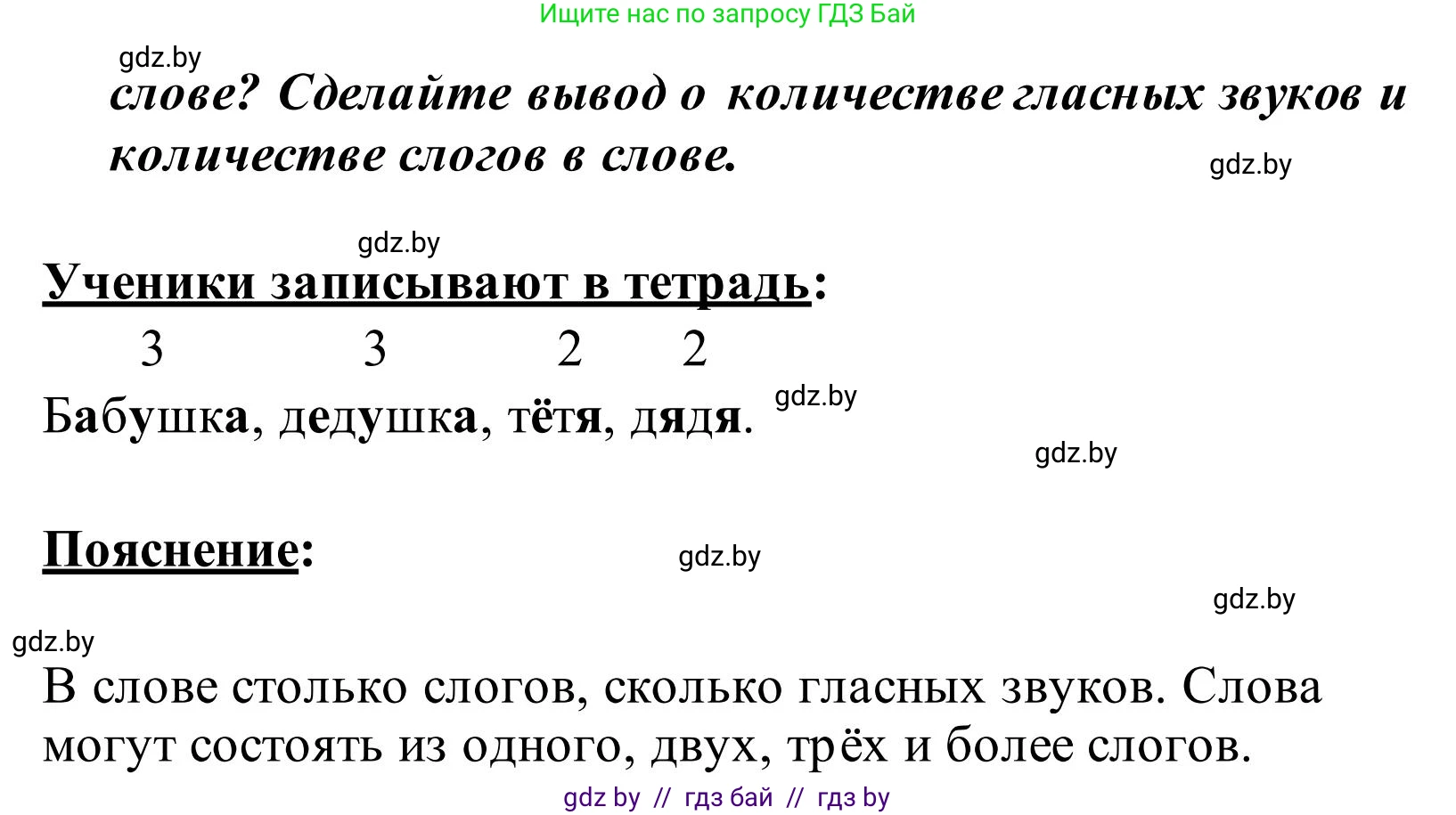 Ищите нас по запросу ГДЗ Бай

gdz.by

слове? Сделайте вывод о количестве гласных звуков и количестве слогов в слове.

gdz.by

gdz.by

Ученики записывают в тетрадь:

3 3 2 2

Бабушка, дедушка, тётя, дядя.

gdz.by

gdz.by

Пояснение:

gdz.by

gdz.by

gdz.by

В слове столько слогов, сколько гласных звуков. Слова могут состоять из одного, двух, трёх и более слогов.

gdz by // гдз бай // гдз by